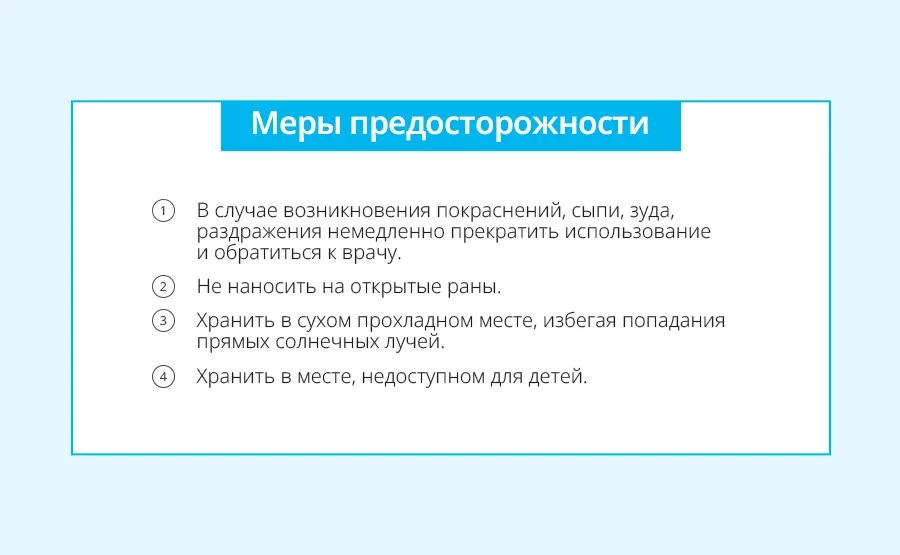 Меры предосторожности

1 В случае возникновения покраснений, сыпи, зуда, раздражения немедленно прекратить использование и обратиться к врачу.

2 Не наносить на открытые раны.

3 Хранить в сухом прохладном месте, избегая попадания прямых солнечных лучей.

4 Хранить в месте, недоступном для детей.